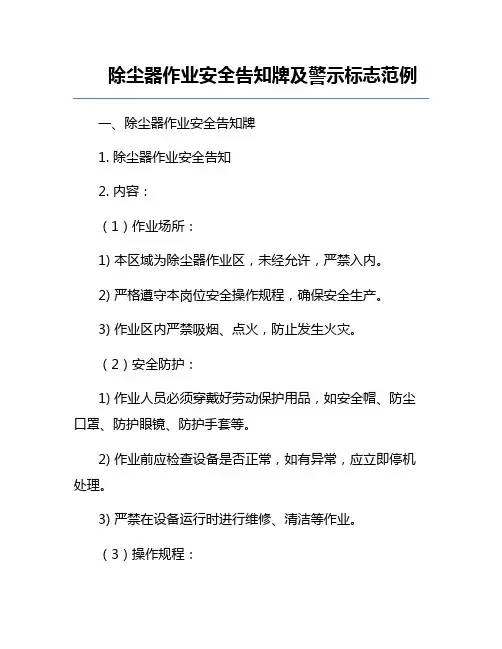 除尘器作业安全告知牌及警示标志范例

一、除尘器作业安全告知牌

1. 除尘器作业安全告知

2. 内容：

（1）作业场所：

1) 本区域为除尘器作业区，未经允许，严禁入内。

2) 严格遵守本岗位安全操作规程，确保安全生产。

3) 作业区内严禁吸烟、点火，防止发生火灾。

（2）安全防护：

1) 作业人员必须穿戴好劳动保护用品，如安全帽、防尘口罩、防护眼镜、防护手套等。

2) 作业前应检查设备是否正常，如有异常，应立即停机处理。

3) 严禁在设备运行时进行维修、清洁等作业。

（3）操作规程：